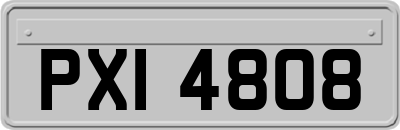 PXI 4808